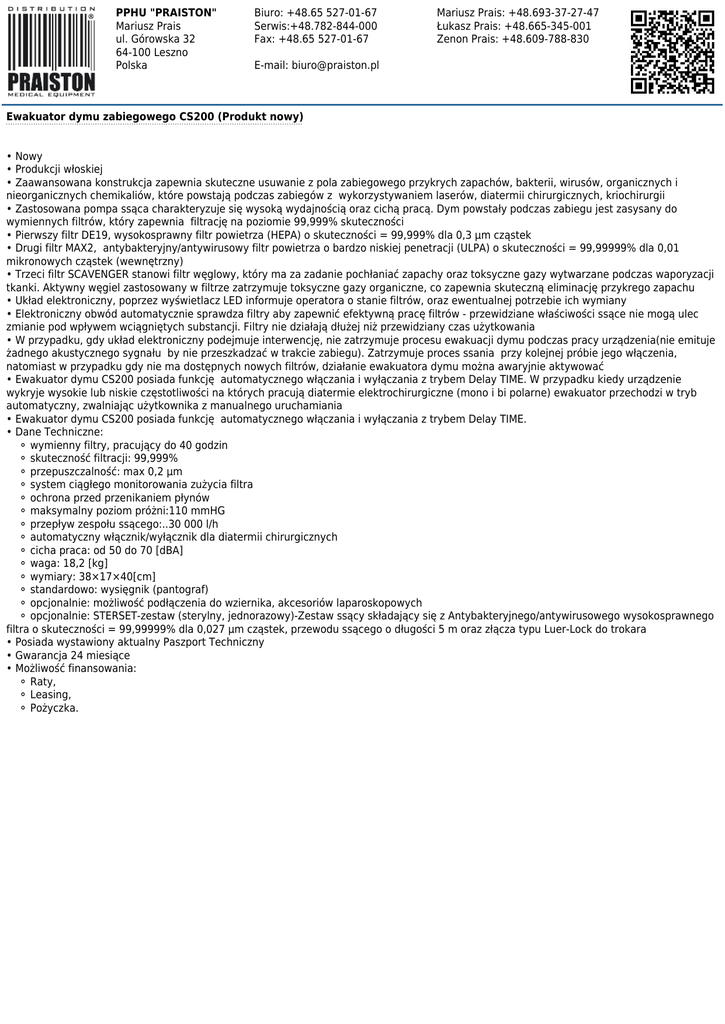 DISTRIBUTION
PRAISTON
MEDICAL EQUIPMENT

PPHU "PRAISTON"
Mariusz Prais
ul. Górowska 32
64-100 Leszno
Polska

Biuro: +48.65 527-01-67
Serwis:+48.782-844-000
Fax: +48.65 527-01-67

E-mail: biuro@praiston.pl

Mariusz Prais: +48.693-37-27-47
Łukasz Prais: +48.665-345-001
Zenon Prais: +48.609-788-830

Ewakuator dymu zabiegowego CS200 (Produkt nowy)

• Nowy
• Produkcji włoskiej
• Zaawansowana konstrukcja zapewnia skuteczne usuwanie z pola zabiegowego przykrych zapachów, bakterii, wirusów, organicznych i nieorganicznych chemikaliów, które powstają podczas zabiegów z wykorzystywaniem laserów, diatermii chirurgicznych, kriochirurgii
• Zastosowana pompa ssąca charakteryzuje się wysoką wydajnością oraz cichą pracą. Dym powstały podczas zabiegu jest zasysany do wymiennych filtrów, który zapewnia filtrację na poziomie 99,999% skuteczności
• Pierwszy filtr DE19, wysokosprawny filtr powietrza (HEPA) o skuteczności = 99,999% dla 0,3 µm cząstek
• Drugi filtr MAX2, antybakteryjny/antywirusowy filtr powietrza o bardzo niskiej penetracji (ULPA) o skuteczności = 99,99999% dla 0,01 mikronowych cząstek (wewnętrzny)
• Trzeci filtr SCAVENGER stanowi filtr węglowy, który ma za zadanie pochłaniać zapachy oraz toksyczne gazy wytwarzane podczas waporyzacji tkanki. Aktywny węgiel zastosowany w filtrze zatrzymuje toksyczne gazy organiczne, co zapewnia skuteczną eliminację przykrego zapachu
• Układ elektroniczny, poprzez wyświetlacz LED informuje operatora o stanie filtrów, oraz ewentualnej potrzebie ich wymiany
• Elektroniczny obwód automatycznie sprawdza filtry aby zapewnić efektywną pracę filtrów - przewidziane właściwości ssące nie mogą ulec zmianie pod wpływem wciągniętych substancji. Filtry nie działają dłużej niż przewidziany czas użytkowania
• W przypadku, gdy układ elektroniczny podejmuje interwencję, nie zatrzymuje procesu ewakuacji dymu podczas pracy urządzenia(nie emituje żadnego akustycznego sygnału by nie przeszkadzać w trakcie zabiegu). Zatrzymuje proces ssania przy kolejnej próbie jego włączenia, natomiast w przypadku gdy nie ma dostępnych nowych filtrów, działanie ewakuatora dymu można awaryjnie aktywować
• Ewakuator dymu CS200 posiada funkcję automatycznego włączania i wyłączania z trybem Delay TIME. W przypadku kiedy urządzenie wykryje wysokie lub niskie częstotliwości na których pracują diatermie elektrochirurgiczne (mono i bi polarne) ewakuator przechodzi w tryb automatyczny, zwalniając użytkownika z manualnego uruchamiania
• Ewakuator dymu CS200 posiada funkcję automatycznego włączania i wyłączania z trybem Delay TIME.
• Dane Techniczne:
◦ wymienny filtry, pracujący do 40 godzin
◦ skuteczność filtracji: 99,999%
◦ przepuszczalność: max 0,2 µm
◦ system ciągłego monitorowania zużycia filtra
◦ ochrona przed przenikaniem płynów
◦ maksymalny poziom próżni:110 mmHG
◦ przepływ zespołu ssącego:..30 000 l/h
◦ automatyczny włącznik/wyłącznik dla diatermii chirurgicznych
◦ cicha praca: od 50 do 70 [dBA]
◦ waga: 18,2 [kg]
◦ wymiary: 38×17×40[cm]
◦ standardowo: wysięgnik (pantograf)
◦ opcjonalnie: możliwość podłączenia do wziernika, akcesoriów laparoskopowych
◦ opcjonalnie: STERSET-zestaw (sterylny, jednorazowy)-Zestaw ssący składający się z Antybakteryjnego/antywirusowego wysokosprawnego filtra o skuteczności = 99,99999% dla 0,027 µm cząstek, przewodu ssącego o długości 5 m oraz złącza typu Luer-Lock do trokara
• Posiada wystawiony aktualny Paszport Techniczny
• Gwarancja 24 miesiące
• Możliwość finansowania:
◦ Raty,
◦ Leasing,
◦ Pożyczka.